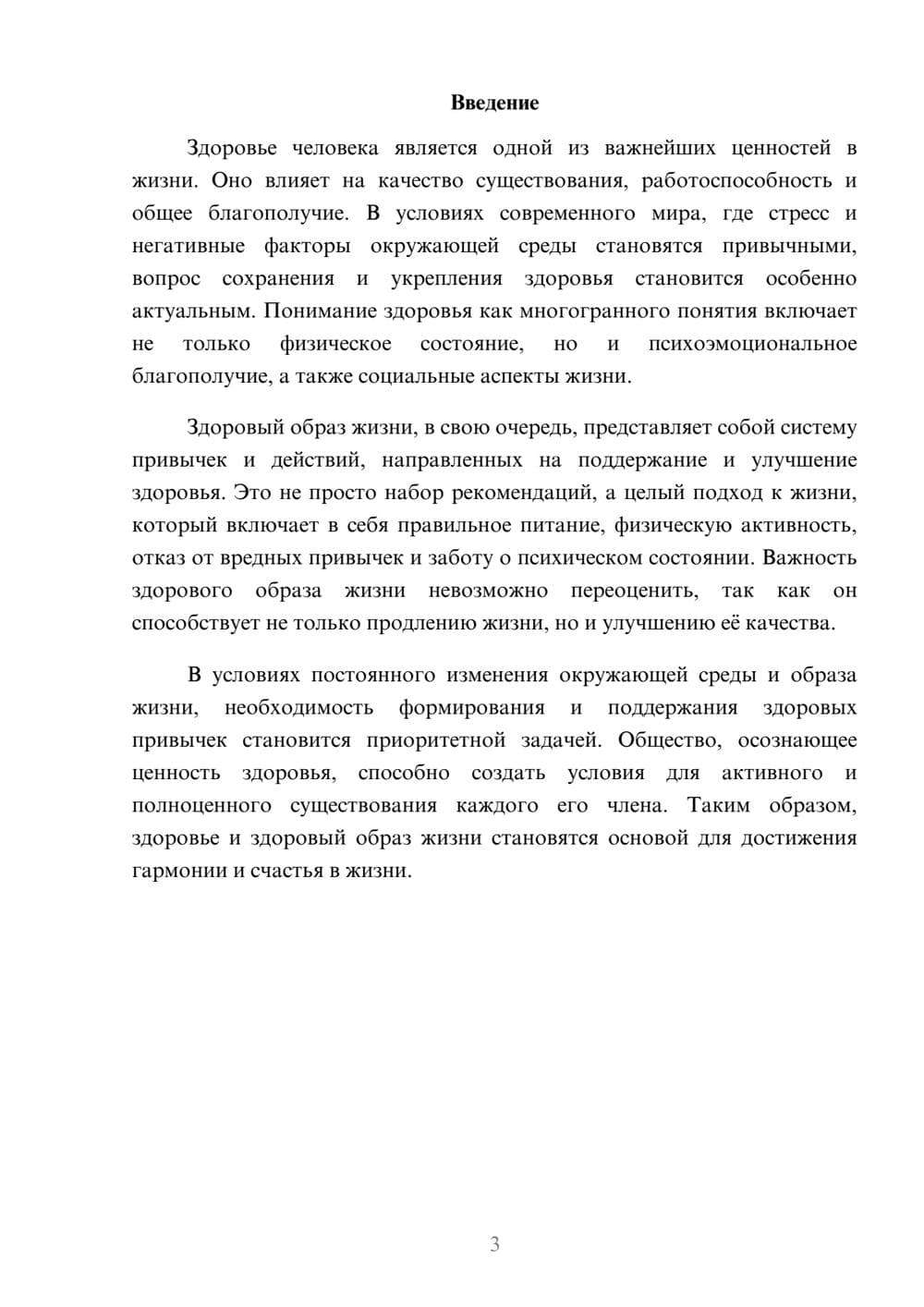 Введение

Здоровье человека является одной из важнейших ценностей в жизни. Оно влияет на качество существования, работоспособность и общее благополучие. В условиях современного мира, где стресс и негативные факторы окружающей среды становятся привычными, вопрос сохранения и укрепления здоровья становится особенно актуальным. Понимание здоровья как многогранного понятия включает не только физическое состояние, но и психоэмоциональное благополучие, а также социальные аспекты жизни.

Здоровый образ жизни, в свою очередь, представляет собой систему привычек и действий, направленных на поддержание и улучшение здоровья. Это не просто набор рекомендаций, а целый подход к жизни, который включает в себя правильное питание, физическую активность, отказ от вредных привычек и заботу о психическом состоянии. Важность здорового образа жизни невозможно переоценить, так как он способствует не только продлению жизни, но и улучшению её качества.

В условиях постоянного изменения окружающей среды и образа жизни, необходимость формирования и поддержания здоровых привычек становится приоритетной задачей. Общество, осознающее ценность здоровья, способно создать условия для активного и полноценного существования каждого его члена. Таким образом, здоровье и здоровый образ жизни становятся основой для достижения гармонии и счастья в жизни.

3